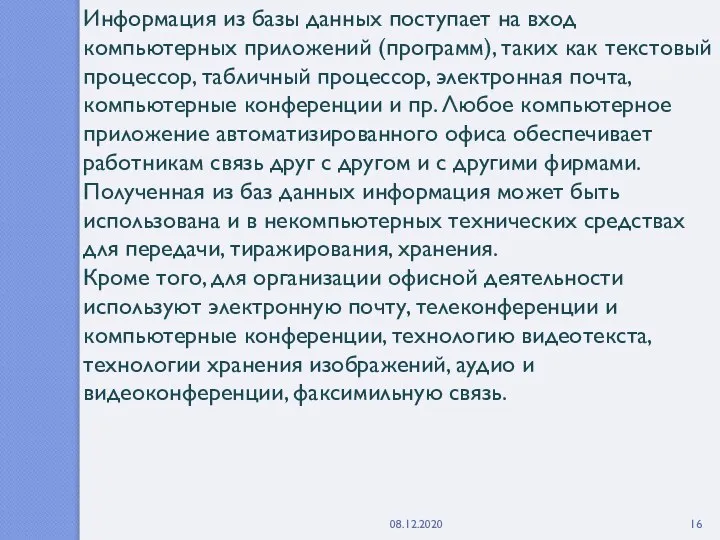 Информация из базы данных поступает на вход компьютерных приложений (программ), таких как текстовый процессор, табличный процессор, электронная почта, компьютерные конференции и пр. Любое компьютерное приложение автоматизированного офиса обеспечивает работникам связь друг с другом и с другими фирмами. Полученная из баз данных информация может быть использована и в некомпьютерных технических средствах для передачи, тиражирования, хранения.
Кроме того, для организации офисной деятельности используют электронную почту, телеконференции и компьютерные конференции, технологию видеотекста, технологии хранения изображений, аудио и видеоконференции, факсимильную связь.

08.12.2020

16